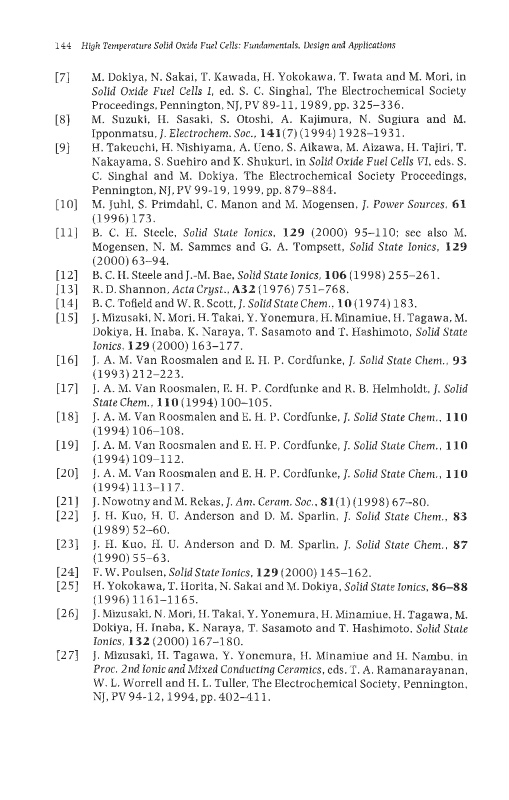 144 High Temperature Solid Oxide Fuel Cells: Fundamentals, Design and Applications

[7] M. Dokiya, N. Sakai, T. Kawada, H. Yokokawa, T. Iwata and M. Mori, in Solid Oxide Fuel Cells I, ed. S. C. Singhal, The Electrochemical Society Proceedings, Pennington, NJ, PV 89-11, 1989, pp. 325–336.

[8] M. Suzuki, H. Sasaki, S. Otoshi, A. Kajimura, N. Sugiura and M. Ipponmatsu, J. Electrochem. Soc., 141(7) (1994) 1928–1931.

[9] H. Takeuchi, H. Nishiyama, A. Ueno, S. Aikawa, M. Aizawa, H. Tajiri, T. Nakayama, S. Suehiro and K. Shukuri, in Solid Oxide Fuel Cells VI, eds. S. C. Singhal and M. Dokiya, The Electrochemical Society Proceedings, Pennington, NJ, PV 99-19, 1999, pp. 879–884.

[10] M. Juhl, S. Primdahl, C. Manon and M. Mogensen, J. Power Sources, 61 (1996) 173.

[11] B. C. H. Steele, Solid State Ionics, 129 (2000) 95–110; see also M. Mogensen, N. M. Sammes and G. A. Tompsett, Solid State Ionics, 129 (2000) 63–94.

[12] B. C. H. Steele and J.-M. Bae, Solid State Ionics, 106 (1998) 255–261.

[13] R. D. Shannon, Acta Cryst., A32 (1976) 751–768.

[14] B. C. Tofield and W. R. Scott, J. Solid State Chem., 10 (1974) 183.

[15] J. Mizusaki, N. Mori, H. Takai, Y. Yonemura, H. Minamiue, H. Tagawa, M. Dokiya, H. Inaba, K. Naraya, T. Sasamoto and T. Hashimoto, Solid State Ionics, 129 (2000) 163–177.

[16] J. A. M. Van Roosmalen and E. H. P. Cordfunke, J. Solid State Chem., 93 (1993) 212–223.

[17] J. A. M. Van Roosmalen, E. H. P. Cordfunke and R. B. Helmholdt, J. Solid State Chem., 110 (1994) 100–105.

[18] J. A. M. Van Roosmalen and E. H. P. Cordfunke, J. Solid State Chem., 110 (1994) 106–108.

[19] J. A. M. Van Roosmalen and E. H. P. Cordfunke, J. Solid State Chem., 110 (1994) 109–112.

[20] J. A. M. Van Roosmalen and E. H. P. Cordfunke, J. Solid State Chem., 110 (1994) 113–117.

[21] J. Nowotny and M. Rekas, J. Am. Ceram. Soc., 81(1) (1998) 67–80.

[22] J. H. Kuo, H. U. Anderson and D. M. Sparlin, J. Solid State Chem., 83 (1989) 52–60.

[23] J. H. Kuo, H. U. Anderson and D. M. Sparlin, J. Solid State Chem., 87 (1990) 55–63.

[24] F. W. Poulsen, Solid State Ionics, 129 (2000) 145–162.

[25] H. Yokokawa, T. Horita, N. Sakai and M. Dokiya, Solid State Ionics, 86–88 (1996) 1161–1165.

[26] J. Mizusaki, N. Mori, H. Takai, Y. Yonemura, H. Minamiue, H. Tagawa, M. Dokiya, H. Inaba, K. Naraya, T. Sasamoto and T. Hashimoto, Solid State Ionics, 132 (2000) 167–180.

[27] J. Mizusaki, H. Tagawa, Y. Yonemura, H. Minamiue and H. Nambu, in Proc. 2nd Ionic and Mixed Conducting Ceramics, eds. T. A. Ramanarayanan, W. L. Worrell and H. L. Tuller, The Electrochemical Society, Pennington, NJ, PV 94-12, 1994, pp. 402–411.